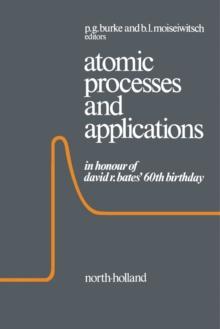 p.g. burke and b.l. moiseiwitsch
editors

atomic processes and applications

in honour of david r. bates' 60th birthday

north-holland